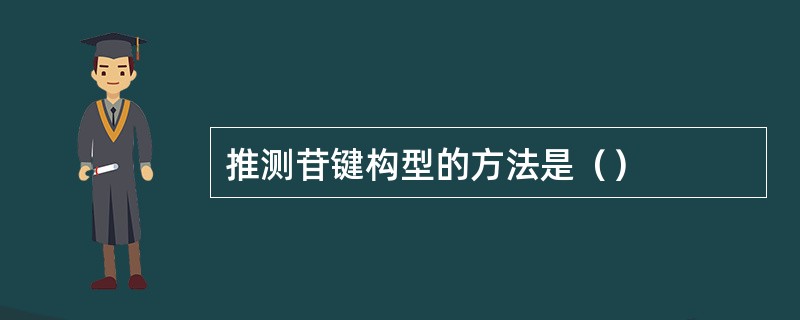 推测苷键构型的方法是（）